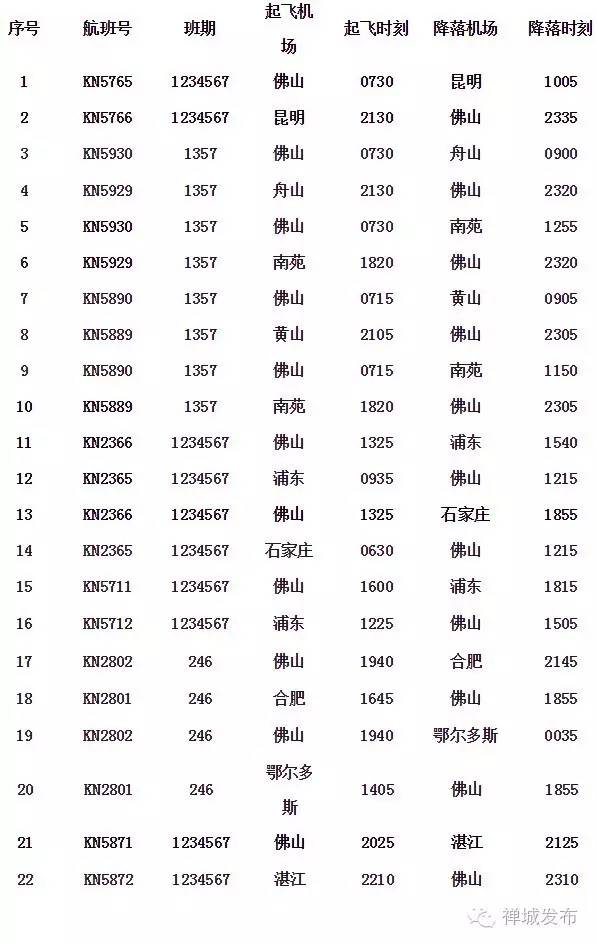 | 序号 | 航班号 | 班期 | 起飞机场 | 起飞时刻 | 降落机场 | 降落时刻 |
|---|---|---|---|---|---|---|
| 1 | KN5765 | 1234567 | 佛山 | 0730 | 昆明 | 1005 |
| 2 | KN5766 | 1234567 | 昆明 | 2130 | 佛山 | 2335 |
| 3 | KN5930 | 1357 | 佛山 | 0730 | 舟山 | 0900 |
| 4 | KN5929 | 1357 | 舟山 | 2130 | 佛山 | 2320 |
| 5 | KN5930 | 1357 | 佛山 | 0730 | 南苑 | 1255 |
| 6 | KN5929 | 1357 | 南苑 | 1820 | 佛山 | 2320 |
| 7 | KN5890 | 1357 | 佛山 | 0715 | 黄山 | 0905 |
| 8 | KN5889 | 1357 | 黄山 | 2105 | 佛山 | 2305 |
| 9 | KN5890 | 1357 | 佛山 | 0715 | 南苑 | 1150 |
| 10 | KN5889 | 1357 | 南苑 | 1820 | 佛山 | 2305 |
| 11 | KN2366 | 1234567 | 佛山 | 1325 | 浦东 | 1540 |
| 12 | KN2365 | 1234567 | 浦东 | 0935 | 佛山 | 1215 |
| 13 | KN2366 | 1234567 | 佛山 | 1325 | 石家庄 | 1855 |
| 14 | KN2365 | 1234567 | 石家庄 | 0630 | 佛山 | 1215 |
| 15 | KN5711 | 1234567 | 佛山 | 1600 | 浦东 | 1815 |
| 16 | KN5712 | 1234567 | 浦东 | 1225 | 佛山 | 1505 |
| 17 | KN2802 | 246 | 佛山 | 1940 | 合肥 | 2145 |
| 18 | KN2801 | 246 | 合肥 | 1645 | 佛山 | 1855 |
| 19 | KN2802 | 246 | 佛山 | 1940 | 鄂尔多斯 | 0035 |
| 20 | KN2801 | 246 | 鄂尔多斯 | 1405 | 佛山 | 1855 |
| 21 | KN5871 | 1234567 | 佛山 | 2025 | 湛江 | 2125 |
| 22 | KN5872 | 1234567 | 湛江 | 2210 | 佛山 | 2310 |

禅城发布